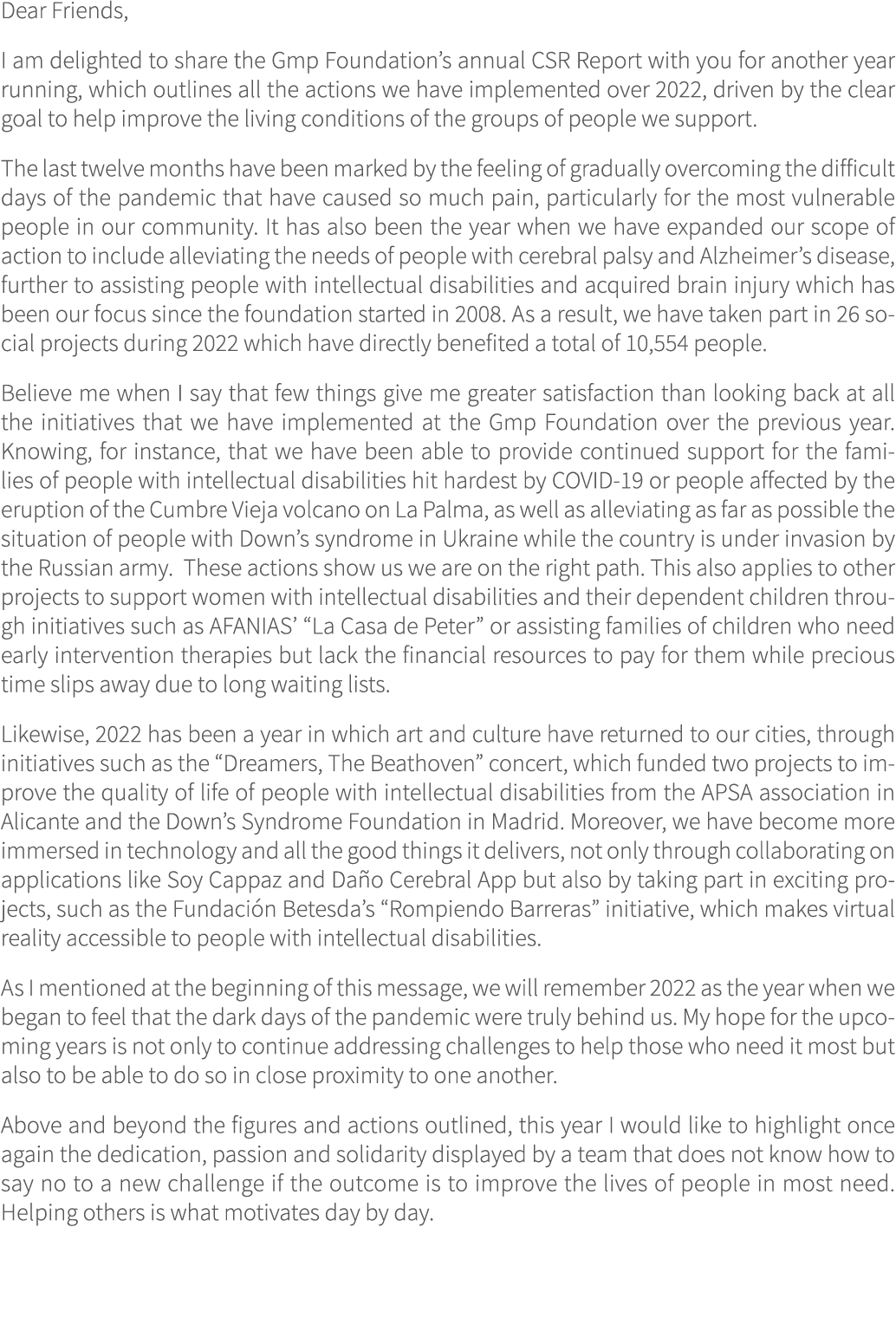 Dear Friends,

I am delighted to share the Gmp Foundation’s annual CSR Report with you for another year running, which outlines all the actions we have implemented over 2022, driven by the clear goal to help improve the living conditions of the groups of people we support.

The last twelve months have been marked by the feeling of gradually overcoming the difficult days of the pandemic that have caused so much pain, particularly for the most vulnerable people in our community. It has also been the year when we have expanded our scope of action to include alleviating the needs of people with cerebral palsy and Alzheimer’s disease, further to assisting people with intellectual disabilities and acquired brain injury which has been our focus since the foundation started in 2008. As a result, we have taken part in 26 social projects during 2022 which have directly benefited a total of 10,554 people.

Believe me when I say that few things give me greater satisfaction than looking back at all the initiatives that we have implemented at the Gmp Foundation over the previous year. Knowing, for instance, that we have been able to provide continued support for the families of people with intellectual disabilities hit hardest by COVID-19 or people affected by the eruption of the Cumbre Vieja volcano on La Palma, as well as alleviating as far as possible the situation of people with Down’s syndrome in Ukraine while the country is under invasion by the Russian army. These actions show us we are on the right path. This also applies to other projects to support women with intellectual disabilities and their dependent children through initiatives such as AFANIAS’ “La Casa de Peter” or assisting families of children who need early intervention therapies but lack the financial resources to pay for them while precious time slips away due to long waiting lists.

Likewise, 2022 has been a year in which art and culture have returned to our cities, through initiatives such as the “Dreamers, The Beathoven” concert, which funded two projects to improve the quality of life of people with intellectual disabilities from the APSA association in Alicante and the Down’s Syndrome Foundation in Madrid. Moreover, we have become more immersed in technology and all the good things it delivers, not only through collaborating on applications like Soy Cappaz and Daño Cerebral App but also by taking part in exciting projects, such as the Fundación Betesda’s “Rompiendo Barreras” initiative, which makes virtual reality accessible to people with intellectual disabilities.

As I mentioned at the beginning of this message, we will remember 2022 as the year when we began to feel that the dark days of the pandemic were truly behind us. My hope for the upcoming years is not only to continue addressing challenges to help those who need it most but also to be able to do so in close proximity to one another.

Above and beyond the figures and actions outlined, this year I would like to highlight once again the dedication, passion and solidarity displayed by a team that does not know how to say no to a new challenge if the outcome is to improve the lives of people in most need. Helping others is what motivates day by day.